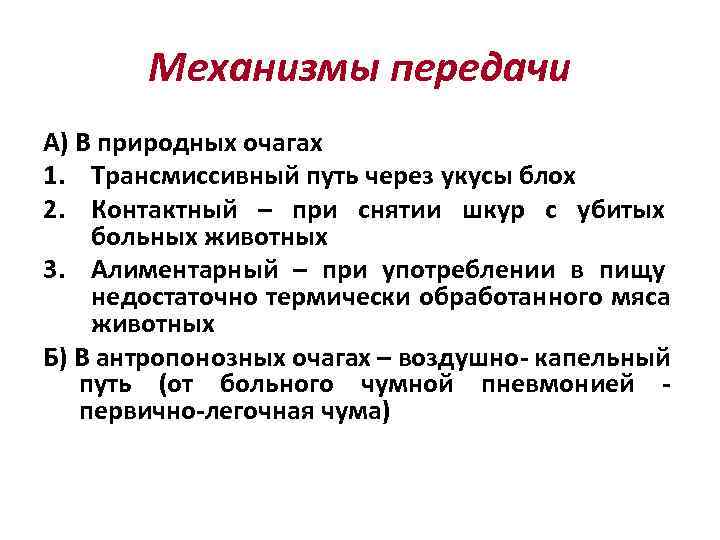 Механизмы передачи

А) В природных очагах

1. Трансмиссивный путь через укусы блох
2. Контактный – при снятии шкур с убитых больных животных
3. Алиментарный – при употреблении в пищу недостаточно термически обработанного мяса животных

Б) В антропонозных очагах – воздушно- капельный путь (от больного чумной пневмонией - первично-легочная чума)